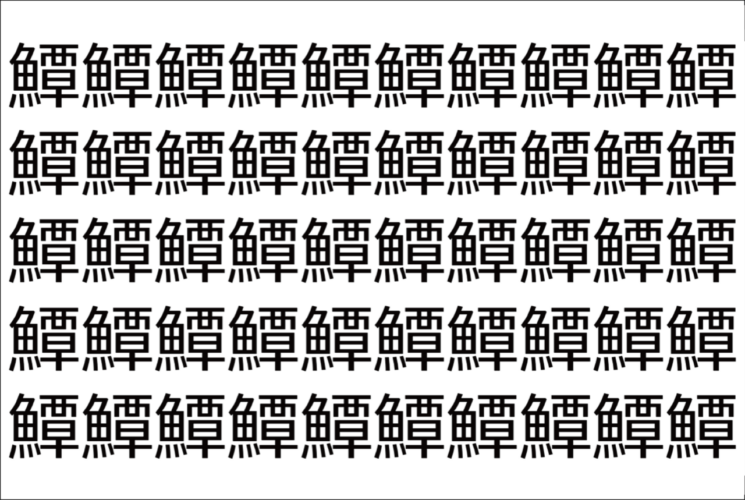 鱏鱏鱏鱏鱏鱏鱏鱏鱏鱏
鱏鱏鱏鱏鱏鱏鱏鱏鱏鱏
鱏鱏鱏鱏鱏鱏鱏鱏鱏鱏
鱏鱏鱏鱏鱏鱏鱏鱏鱏鱏
鱏鱏鱏鱏鱏鱏鱏鱏鱏鱏